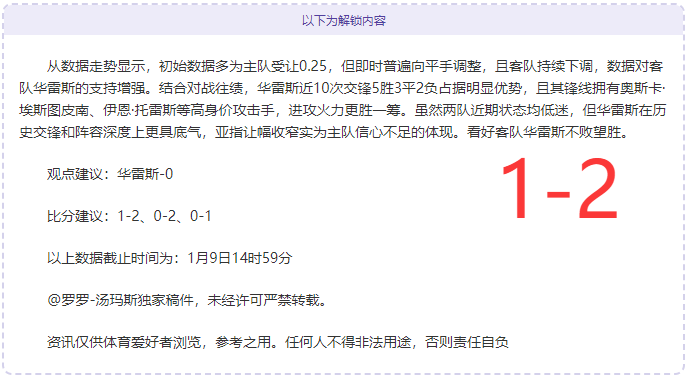 以下为解锁内容

从数据走势显示，初始数据多为主队受让0.25，但即时普遍向平手调整，且客队持续下调，数据对客队华雷斯的支持增强。结合对战往绩，华雷斯近10次交锋5胜3平2负占据明显优势，且其锋线拥有奥斯卡·埃斯图皮南、伊恩·托雷斯等高身价攻击手，进攻火力更胜一筹。虽然两队近期状态均低迷，但华雷斯在历史交锋和阵容深度上更具底气，亚指让幅收窄实为主队信心不足的体现。看好客队华雷斯不败望胜。

观点建议：华雷斯-0

1-2

比分建议：1-2、0-2、0-1

以上数据截止时间为：1月9日14时59分

@罗罗-汤玛斯独家稿件，未经许可严禁转载。

资讯仅供体育爱好者浏览，参考之用。任何人不得非法用途，否则责任自负